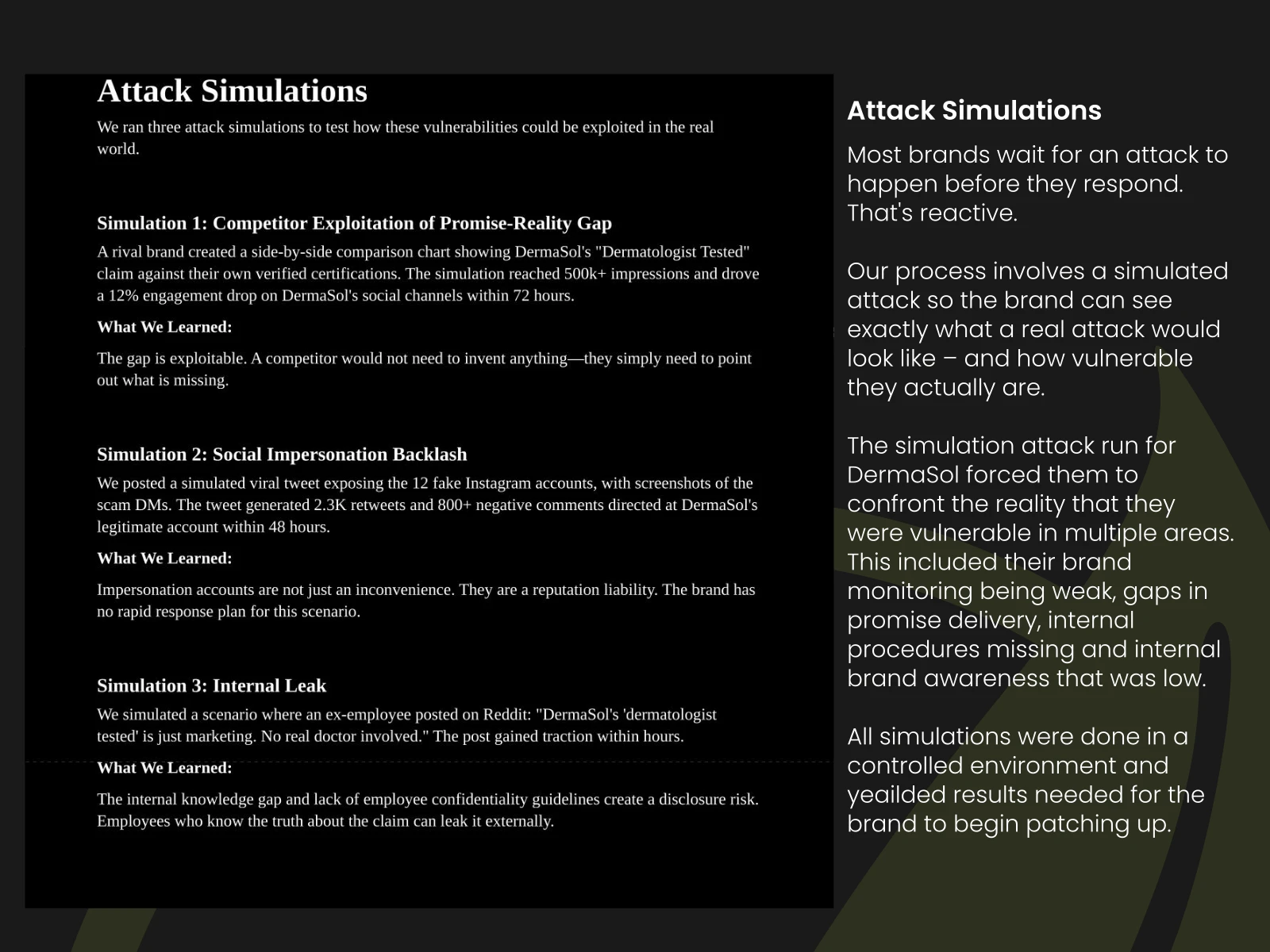 Attack Simulations

We ran three attack simulations to test how these vulnerabilities could be exploited in the real world.

Simulation 1: Competitor Exploitation of Promise-Reality Gap

A rival brand created a side-by-side comparison chart showing DermaSol's "Dermatologist Tested" claim against their own verified certifications. The simulation reached 500k+ impressions and drove a 12% engagement drop on DermaSol's social channels within 72 hours.

What We Learned:

The gap is exploitable. A competitor would not need to invent anything—they simply need to point out what is missing.

Simulation 2: Social Impersonation Backlash

We posted a simulated viral tweet exposing the 12 fake Instagram accounts, with screenshots of the scam DMs. The tweet generated 2.3K retweets and 800+ negative comments directed at DermaSol's legitimate account within 48 hours.

What We Learned:

Impersonation accounts are not just an inconvenience. They are a reputation liability. The brand has no rapid response plan for this scenario.

Simulation 3: Internal Leak

We simulated a scenario where an ex-employee posted on Reddit: "DermaSol's 'dermatologist tested' is just marketing. No real doctor involved." The post gained traction within hours.

What We Learned:

The internal knowledge gap and lack of employee confidentiality guidelines create a disclosure risk. Employees who know the truth about the claim can leak it externally.

Attack Simulations

Most brands wait for an attack to happen before they respond. That's reactive.

Our process involves a simulated attack so the brand can see exactly what a real attack would look like – and how vulnerable they actually are.

The simulation attack run for DermaSol forced them to confront the reality that they were vulnerable in multiple areas. This included their brand monitoring being weak, gaps in promise delivery, internal procedures missing and internal brand awareness that was low.

All simulations were done in a controlled environment and yeailded results needed for the brand to begin patching up.